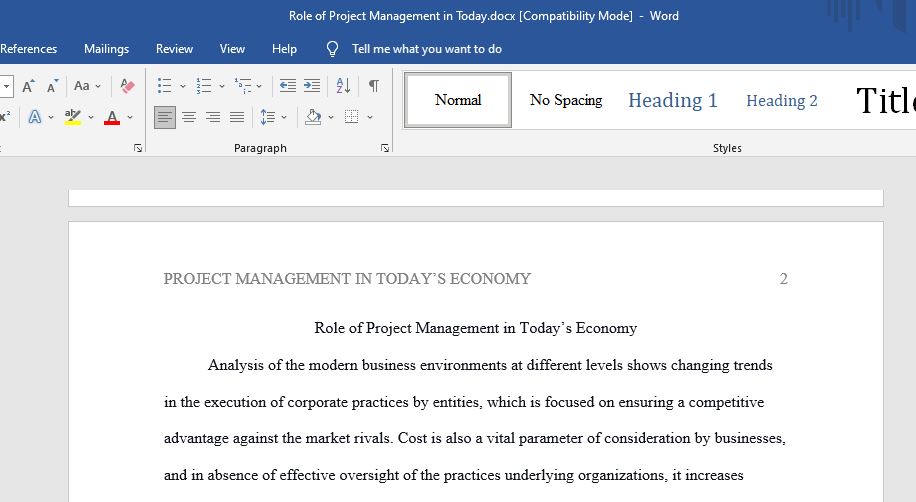 Role of Project Management in Today.docx [Compatibility Mode] - Word

References Mailings Review View Help Tell me what you want to do

Aa

Paragraph

Normal No Spacing Heading 1 Heading 2 Title

Styles

PROJECT MANAGEMENT IN TODAY'S ECONOMY 2

Role of Project Management in Today's Economy

Analysis of the modern business environments at different levels shows changing trends in the execution of corporate practices by entities, which is focused on ensuring a competitive advantage against the market rivals. Cost is also a vital parameter of consideration by businesses, and in absence of effective oversight of the practices underlying organizations, it increases